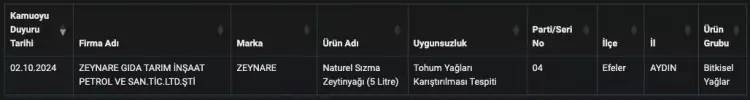 | Kamuoyu Duyuru Tarihi | Firma Adı | Marka | Ürün Adı | Uygunsuzluk | Parti/Seri No | İlçe | İl | Ürün Grubu |
|---|---|---|---|---|---|---|---|---|
| 02.10.2024 | ZEYNARE GIDA TARIM İNŞAAT PETROL VE SAN.TİC.LTD.ŞTİ | ZEYNARE | Naturel Sızma Zeytinyağı (5 Litre) | Tohum Yağları Karıştırılması Tespiti | 04 | Efeler | AYDIN | Bitkisel Yağlar |